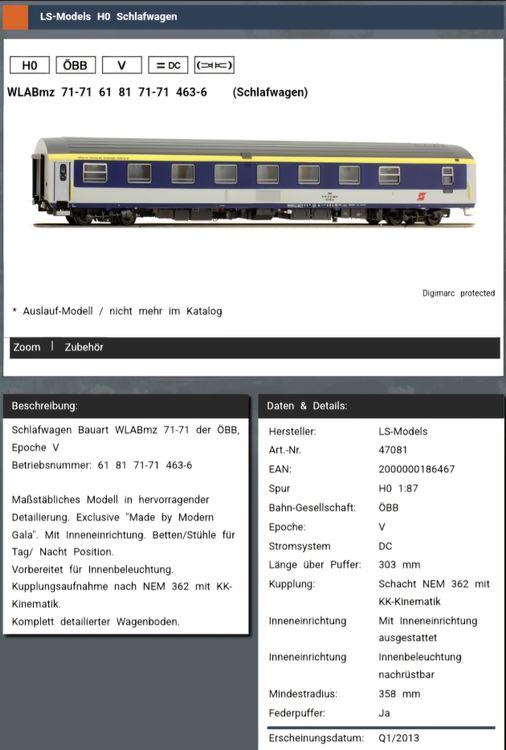 LS-Models H0 Schlafwagen

H0 ÖBB V = DC

WLABmz 71-71 61 81 71-71 463-6 (Schlafwagen)

Digimarc protected

* Auslauf-Modell / nicht mehr im Katalog

Zoom | Zubehör

Beschreibung:

Schlafwagen Bauart WLABmz 71-71 der ÖBB, Epoche V
Betriebsnummer: 61 81 71-71 463-6

Maßstäbliches Modell in hervorragender Detailierung. Exclusive "Made by Modern Gala". Mit Inneneinrichtung. Betten/Stühle für Tag/ Nacht Position.
Vorbereitet für Innenbeleuchtung.
Kupplungsaufnahme nach NEM 362 mit KK-Kinematik.
Komplett detailierter Wagenboden.

Daten & Details:

| | |
|---|---|
| Hersteller: | LS-Models |
| Art.-Nr. | 47081 |
| EAN: | 2000000186467 |
| Spur | H0 1:87 |
| Bahn-Gesellschaft: | ÖBB |
| Epoche: | V |
| Stromsystem | DC |
| Länge über Puffer: | 303 mm |
| Kupplung: | Schacht NEM 362 mit KK-Kinematik |
| Inneneinrichtung | Mit Inneneinrichtung ausgestattet |
| Inneneinrichtung | Innenbeleuchtung nachrüstbar |
| Mindestradius: | 358 mm |
| Federpuffer: | Ja |
| Erscheinungsdatum: | Q1/2013 |